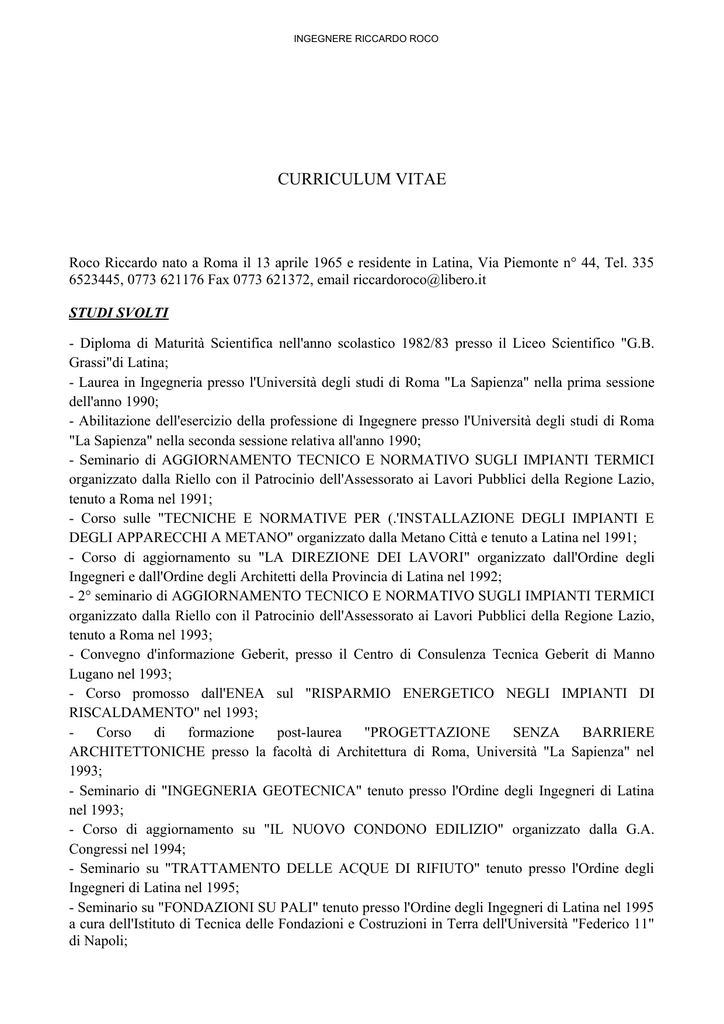 INGEGNERE RICCARDO ROCO

CURRICULUM VITAE

Roco Riccardo nato a Roma il 13 aprile 1965 e residente in Latina, Via Piemonte n° 44, Tel. 335 6523445, 0773 621176 Fax 0773 621372, email riccardoroco@libero.it

STUDI SVOLTI

- Diploma di Maturità Scientifica nell'anno scolastico 1982/83 presso il Liceo Scientifico "G.B. Grassi"di Latina;
- Laurea in Ingegneria presso l'Università degli studi di Roma "La Sapienza" nella prima sessione dell'anno 1990;
- Abilitazione dell'esercizio della professione di Ingegnere presso l'Università degli studi di Roma "La Sapienza" nella seconda sessione relativa all'anno 1990;
- Seminario di AGGIORNAMENTO TECNICO E NORMATIVO SUGLI IMPIANTI TERMICI organizzato dalla Riello con il Patrocinio dell'Assessorato ai Lavori Pubblici della Regione Lazio, tenuto a Roma nel 1991;
- Corso sulle "TECNICHE E NORMATIVE PER (.'INSTALLAZIONE DEGLI IMPIANTI E DEGLI APPARECCHI A METANO" organizzato dalla Metano Città e tenuto a Latina nel 1991;
- Corso di aggiornamento su "LA DIREZIONE DEI LAVORI" organizzato dall'Ordine degli Ingegneri e dall'Ordine degli Architetti della Provincia di Latina nel 1992;
- 2° seminario di AGGIORNAMENTO TECNICO E NORMATIVO SUGLI IMPIANTI TERMICI organizzato dalla Riello con il Patrocinio dell'Assessorato ai Lavori Pubblici della Regione Lazio, tenuto a Roma nel 1993;
- Convegno d'informazione Geberit, presso il Centro di Consulenza Tecnica Geberit di Manno Lugano nel 1993;
- Corso promosso dall'ENEA sul "RISPARMIO ENERGETICO NEGLI IMPIANTI DI RISCALDAMENTO" nel 1993;
- Corso di formazione post-laurea "PROGETTAZIONE SENZA BARRIERE ARCHITETTONICHE presso la facoltà di Architettura di Roma, Università "La Sapienza" nel 1993;
- Seminario di "INGEGNERIA GEOTECNICA" tenuto presso l'Ordine degli Ingegneri di Latina nel 1993;
- Corso di aggiornamento su "IL NUOVO CONDONO EDILIZIO" organizzato dalla G.A. Congressi nel 1994;
- Seminario su "TRATTAMENTO DELLE ACQUE DI RIFIUTO" tenuto presso l'Ordine degli Ingegneri di Latina nel 1995;
- Seminario su "FONDAZIONI SU PALI" tenuto presso l'Ordine degli Ingegneri di Latina nel 1995 a cura dell'Istituto di Tecnica delle Fondazioni e Costruzioni in Terra dell'Università "Federico 11" di Napoli;